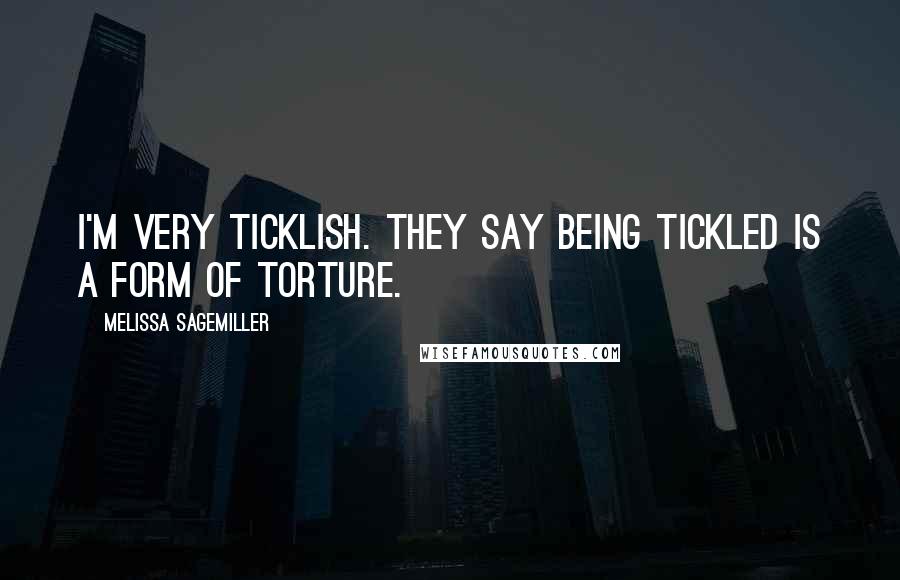 I'M VERY TICKLISH. THEY SAY BEING TICKLED IS A FORM OF TORTURE.

MELISSA SAGEMILLER

WISEFAMOUSQUOTES.COM